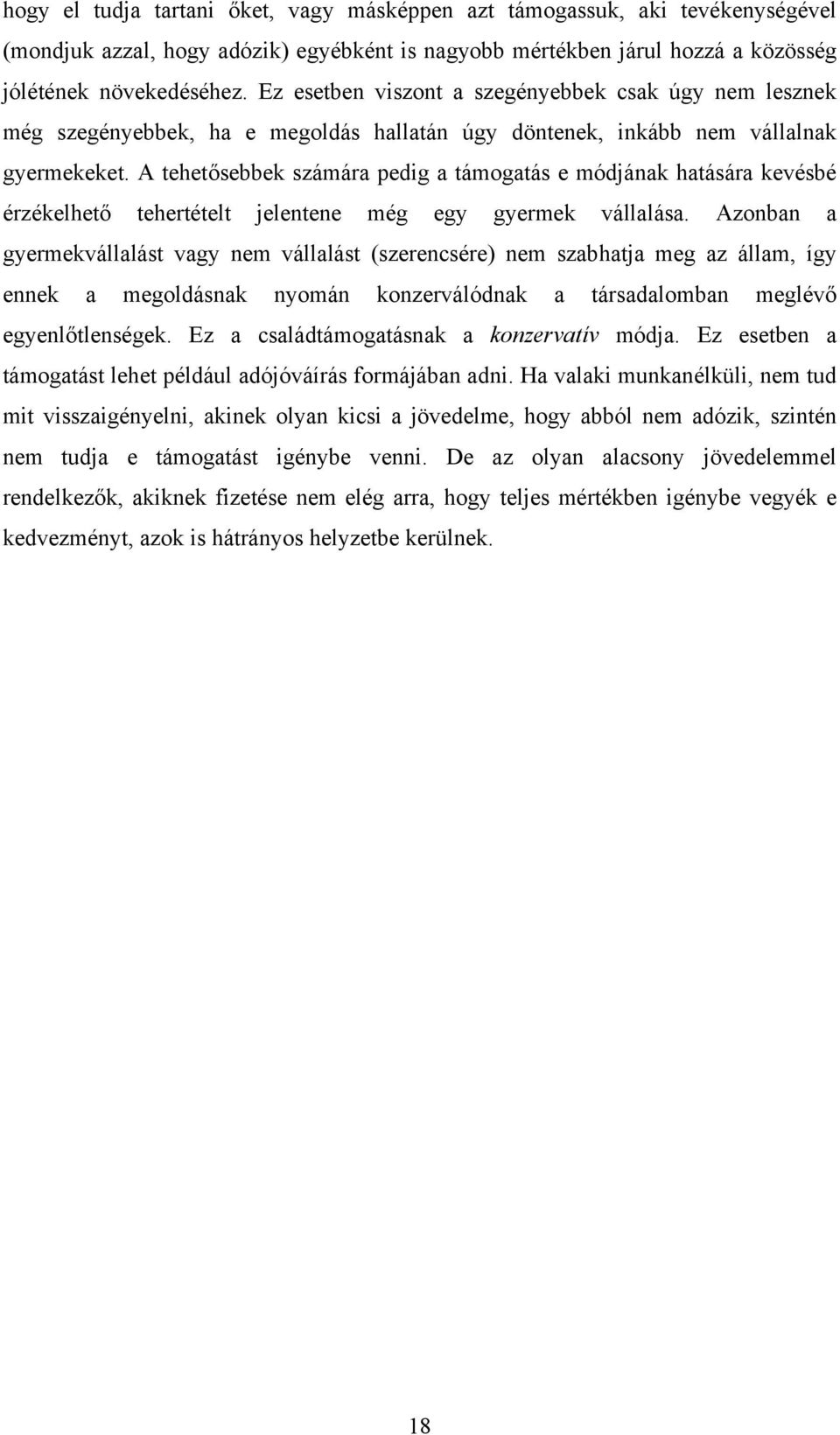 hogy el tudja tartani őket, vagy másképpen azt támogassuk, aki tevékenységével (mondjuk azzal, hogy adózik) egyébként is nagyobb mértékben járul hozzá a közösség jólétének növekedéséhez. Ez esetben viszont a szegényebbek csak úgy nem lesznek még szegényebbek, ha e megoldás hallatán úgy döntenek, inkább nem vállalnak gyermekeket. A tehetősebbek számára pedig a támogatás e módjának hatására kevésbé érzékelhető tehertételt jelentene még egy gyermek vállalása. Azonban a gyermekvállalást vagy nem vállalást (szerencsére) nem szabhatja meg az állam, így ennek a megoldásnak nyomán konzerválódnak a társadalomban meglévő egyenlőtlenségek. Ez a családtámogatásnak a konzervatív módja. Ez esetben a támogatást lehet például adójóváírás formájában adni. Ha valaki munkanélküli, nem tud mit visszaigényelni, akinek olyan kicsi a jövedelme, hogy abból nem adózik, szintén nem tudja e támogatást igénybe venni. De az olyan alacsony jövedelemmel rendelkezők, akiknek fizetése nem elég arra, hogy teljes mértékben igénybe vegyék e kedvezményt, azok is hátrányos helyzetbe kerülnek.

18